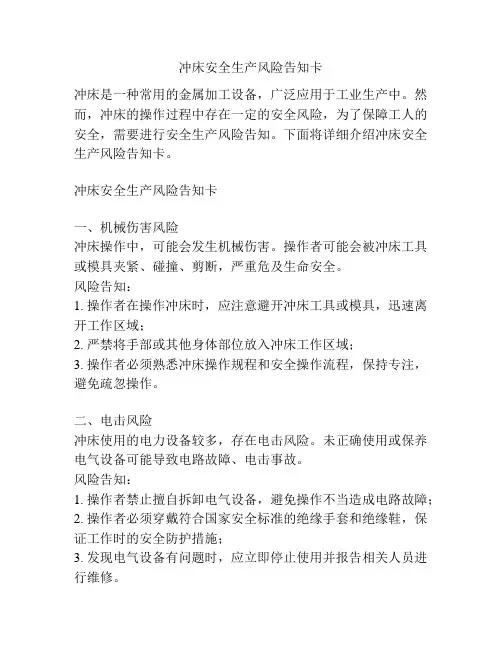 冲床安全生产风险告知卡

冲床是一种常用的金属加工设备，广泛应用于工业生产中。然而，冲床的操作过程中存在一定的安全风险，为了保障工人的安全，需要进行安全生产风险告知。下面将详细介绍冲床安全生产风险告知卡。

冲床安全生产风险告知卡

一、机械伤害风险
冲床操作中，可能会发生机械伤害。操作者可能会被冲床工具或模具夹紧、碰撞、剪断，严重危及生命安全。
风险告知：
1. 操作者在操作冲床时，应注意避开冲床工具或模具，迅速离开工作区域；
2. 严禁将手部或其他身体部位放入冲床工作区域；
3. 操作者必须熟悉冲床操作规程和安全操作流程，保持专注，避免疏忽操作。

二、电击风险
冲床使用的电力设备较多，存在电击风险。未正确使用或保养电气设备可能导致电路故障、电击事故。
风险告知：
1. 操作者禁止擅自拆卸电气设备，避免操作不当造成电路故障；
2. 操作者必须穿戴符合国家安全标准的绝缘手套和绝缘鞋，保证工作时的安全防护措施；
3. 发现电气设备有问题时，应立即停止使用并报告相关人员进行维修。